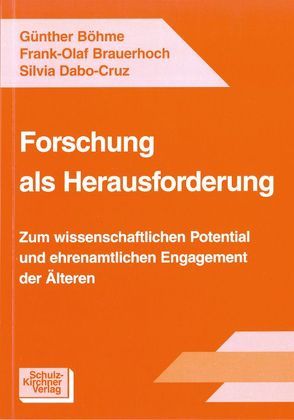 Günther Böhme
Frank-Olaf Brauerhoch
Silvia Dabo-Cruz

Forschung als Herausforderung

Zum wissenschaftlichen Potential und ehrenamtlichen Engagement der Älteren

Schulz-Kirchner Verlag